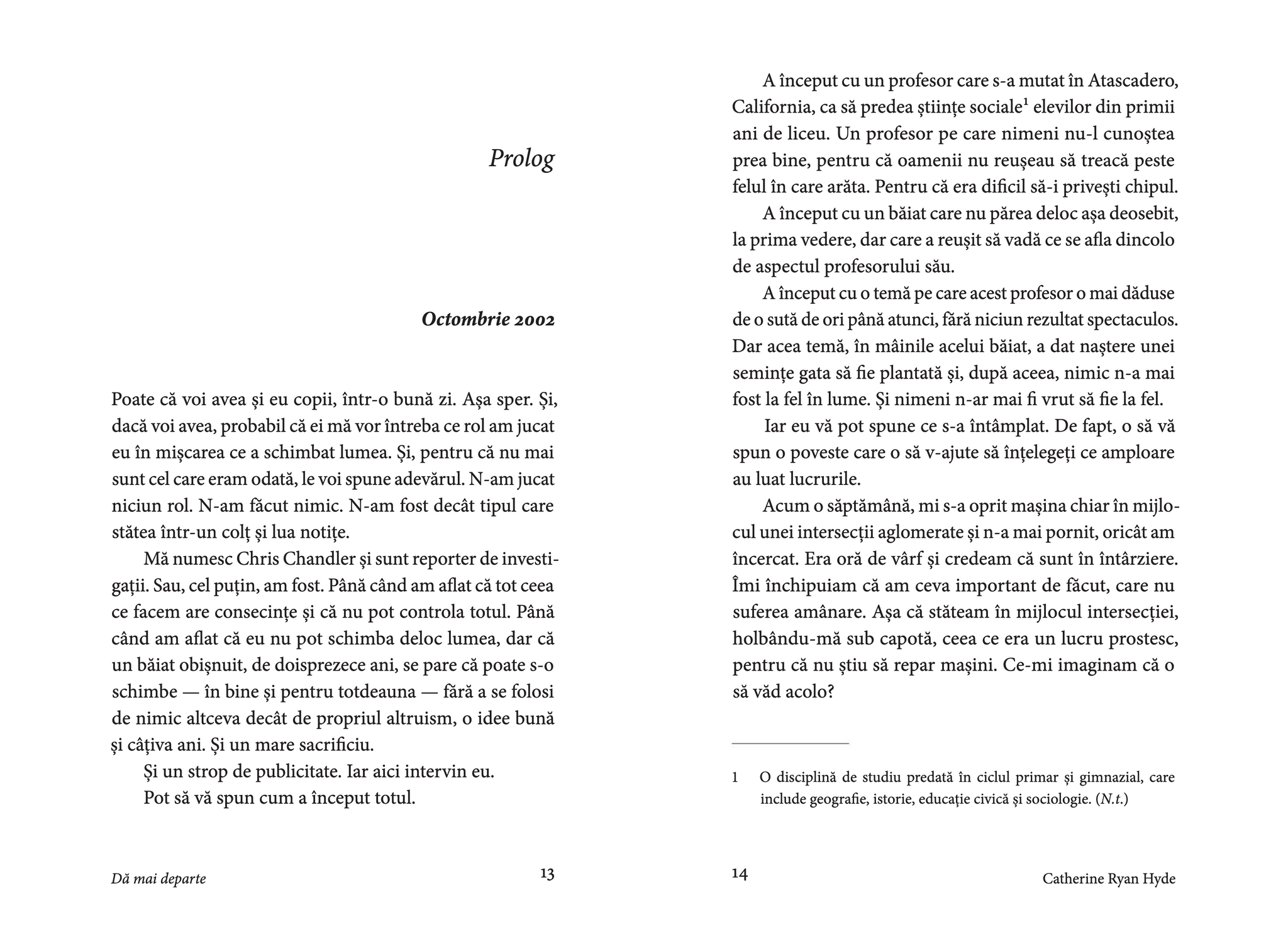 Prolog

Octombrie 2002

Poate că voi avea și eu copii, într-o bună zi. Așa sper. Și, dacă voi avea, probabil că ei mă vor întreba ce rol am jucat eu în mișcarea ce a schimbat lumea. Și, pentru că nu mai sunt cel care eram odată, le voi spune adevărul. N-am jucat niciun rol. N-am făcut nimic. N-am fost decât tipul care stătea într-un colț și lua notițe.

Mă numesc Chris Chandler și sunt reporter de investigații. Sau, cel puțin, am fost. Până când am aflat că tot ceea ce facem are consecințe și că nu pot controla totul. Până când am aflat că eu nu pot schimba deloc lumea, dar că un băiat obișnuit, de doisprezece ani, se pare că poate s-o schimbe — în bine și pentru totdeauna — fără a se folosi de nimic altceva decât de propriul altruism, o idee bună și câțiva ani. Și un mare sacrificiu.

Și un strop de publicitate. Iar aici intervin eu.

Pot să vă spun cum a început totul.

Dă mai departe 13

A început cu un profesor care s-a mutat în Atascadero, California, ca să predea științe sociale$^1$ elevilor din primii ani de liceu. Un profesor pe care nimeni nu-l cunoștea prea bine, pentru că oamenii nu reușeau să treacă peste felul în care arăta. Pentru că era dificil să-i privești chipul.

A început cu un băiat care nu părea deloc așa deosebit, la prima vedere, dar care a reușit să vadă ce se afla dincolo de aspectul profesorului său.

A început cu o temă pe care acest profesor o mai dăduse de o sută de ori până atunci, fără niciun rezultat spectaculos. Dar acea temă, în mâinile acelui băiat, a dat naștere unei semințe gata să fie plantată și, după aceea, nimic n-a mai fost la fel în lume. Și nimeni n-ar mai fi vrut să fie la fel.

Iar eu vă pot spune ce s-a întâmplat. De fapt, o să vă spun o poveste care o să v-ajute să înțelegeți ce amploare au luat lucrurile.

Acum o săptămână, mi s-a oprit mașina chiar în mijlocul unei intersecții aglomerate și n-a mai pornit, oricât am încercat. Era oră de vârf și credeam că sunt în întârziere. Îmi închipuiam că am ceva important de făcut, care nu suferea amânare. Așa că stăteam în mijlocul intersecției, holbându-mă sub capotă, ceea ce era un lucru prostesc, pentru că nu știu să repar mașini. Ce-mi imaginam că o să văd acolo?

1 O disciplină de studiu predată în ciclul primar și gimnazial, care include geografie, istorie, educație civică și sociologie. (N.t.)

14 Catherine Ryan Hyde